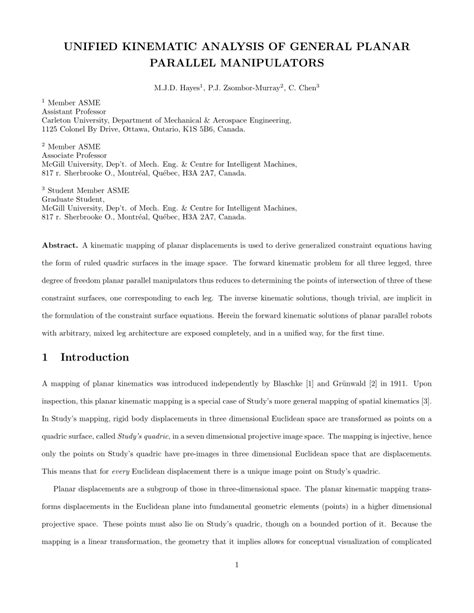 UNIFIED KINEMATIC ANALYSIS OF GENERAL PLANAR PARALLEL MANIPULATORS

M.J.D. Hayes$^1$, P.J. Zsombor-Murray$^2$, C. Chen$^3$

$^1$ Member ASME
Assistant Professor
Carleton University, Department of Mechanical & Aerospace Engineering,
1125 Colonel By Drive, Ottawa, Ontario, K1S 5B6, Canada.

$^2$ Member ASME
Associate Professor
McGill University, Dep't. of Mech. Eng. & Centre for Intelligent Machines,
817 r. Sherbrooke O., Montréal, Québec, H3A 2A7, Canada.

$^3$ Student Member ASME
Graduate Student,
McGill University, Dep't. of Mech. Eng. & Centre for Intelligent Machines,
817 r. Sherbrooke O., Montréal, Québec, H3A 2A7, Canada.

Abstract. A kinematic mapping of planar displacements is used to derive generalized constraint equations having the form of ruled quadric surfaces in the image space. The forward kinematic problem for all three legged, three degree of freedom planar parallel manipulators thus reduces to determining the points of intersection of three of these constraint surfaces, one corresponding to each leg. The inverse kinematic solutions, though trivial, are implicit in the formulation of the constraint surface equations. Herein the forward kinematic solutions of planar parallel robots with arbitrary, mixed leg architecture are exposed completely, and in a unified way, for the first time.

1 Introduction

A mapping of planar kinematics was introduced independently by Blaschke [1] and Grünwald [2] in 1911. Upon inspection, this planar kinematic mapping is a special case of Study's more general mapping of spatial kinematics [3]. In Study's mapping, rigid body displacements in three dimensional Euclidean space are transformed as points on a quadric surface, called Study's quadric, in a seven dimensional projective image space. The mapping is injective, hence only the points on Study's quadric have pre-images in three dimensional Euclidean space that are displacements. This means that for every Euclidean displacement there is a unique image point on Study's quadric.

Planar displacements are a subgroup of those in three-dimensional space. The planar kinematic mapping transforms displacements in the Euclidean plane into fundamental geometric elements (points) in a higher dimensional projective space. These points must also lie on Study's quadric, though on a bounded portion of it. Because the mapping is a linear transformation, the geometry that it implies allows for conceptual visualization of complicated

1